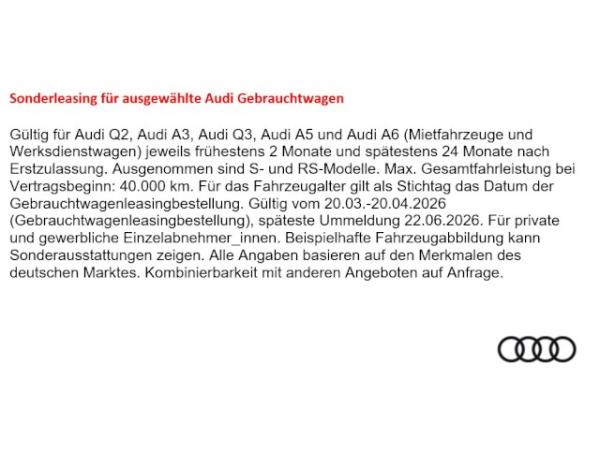 Sonderleasing für ausgewählte Audi Gebrauchtwagen

Gültig für Audi Q2, Audi A3, Audi Q3, Audi A5 und Audi A6 (Mietfahrzeuge und Werksdienstwagen) jeweils frühestens 2 Monate und spätestens 24 Monate nach Erstzulassung. Ausgenommen sind S- und RS-Modelle. Max. Gesamtfahrleistung bei Vertragsbeginn: 40.000 km. Für das Fahrzeugalter gilt als Stichtag das Datum der Gebrauchtwagenleasingbestellung. Gültig vom 20.03.-20.04.2026 (Gebrauchtwagenleasingbestellung), späteste Ummeldung 22.06.2026. Für private und gewerbliche Einzelabnehmer_innen. Beispielhafte Fahrzeugabbildung kann Sonderausstattungen zeigen. Alle Angaben basieren auf den Merkmalen des deutschen Marktes. Kombinierbarkeit mit anderen Angeboten auf Anfrage.